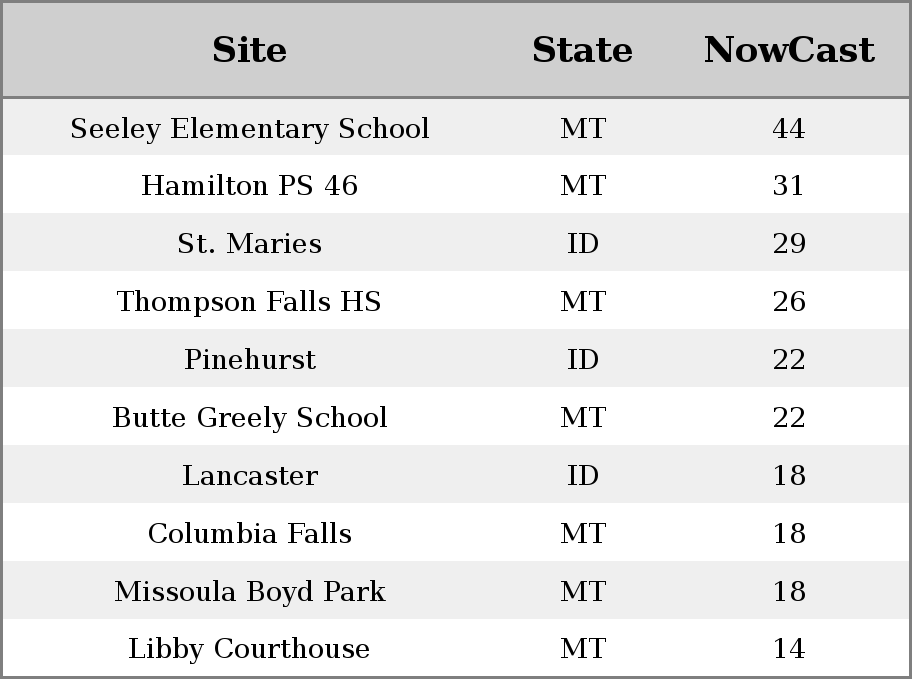 | Site | State | NowCast |
|---|---|---|
| Seeley Elementary School | MT | 44 |
| Hamilton PS 46 | MT | 31 |
| St. Maries | ID | 29 |
| Thompson Falls HS | MT | 26 |
| Pinehurst | ID | 22 |
| Butte Greely School | MT | 22 |
| Lancaster | ID | 18 |
| Columbia Falls | MT | 18 |
| Missoula Boyd Park | MT | 18 |
| Libby Courthouse | MT | 14 |